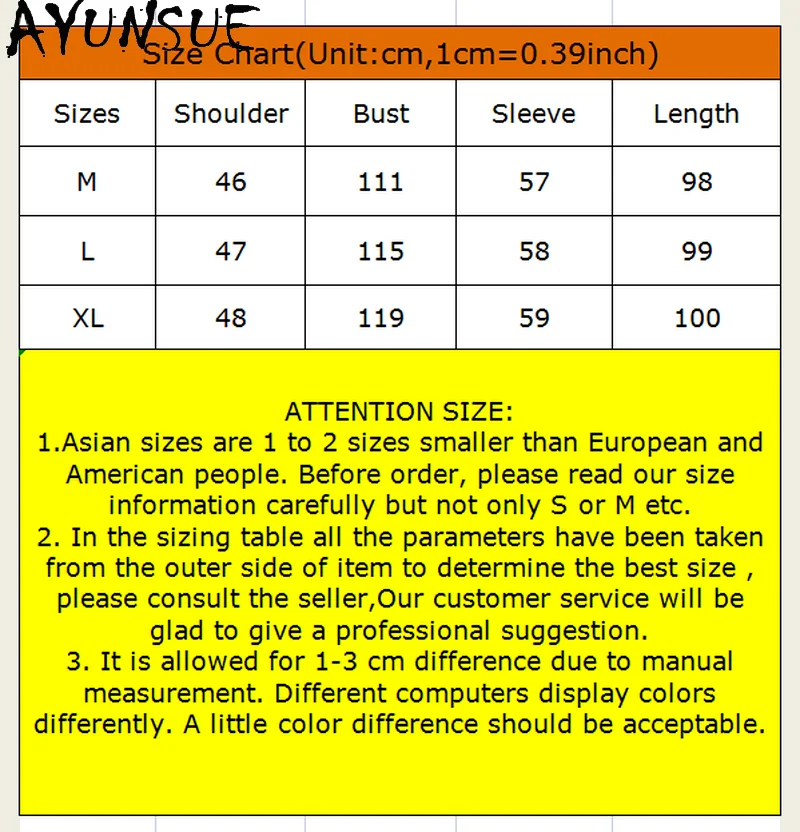 AYUNSUE

Size Chart(Unit:cm,1cm=0.39inch)

| Sizes | Shoulder | Bust | Sleeve | Length |
|---|---|---|---|---|
| M | 46 | 111 | 57 | 98 |
| L | 47 | 115 | 58 | 99 |
| XL | 48 | 119 | 59 | 100 |

ATTENTION SIZE:
1.Asian sizes are 1 to 2 sizes smaller than European and American people. Before order, please read our size information carefully but not only S or M etc.
2. In the sizing table all the parameters have been taken from the outer side of item to determine the best size , please consult the seller,Our customer service will be glad to give a professional suggestion.
3. It is allowed for 1-3 cm difference due to manual measurement. Different computers display colors differently. A little color difference should be acceptable.